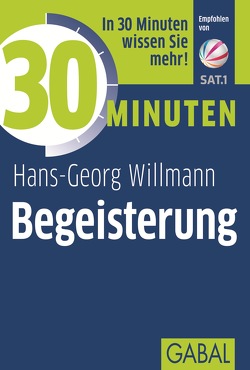 In 30 Minuten wissen Sie mehr!

Empfohlen von

SAT.1

30 MINUTEN

Hans-Georg Willmann

Begeisterung

GABAL